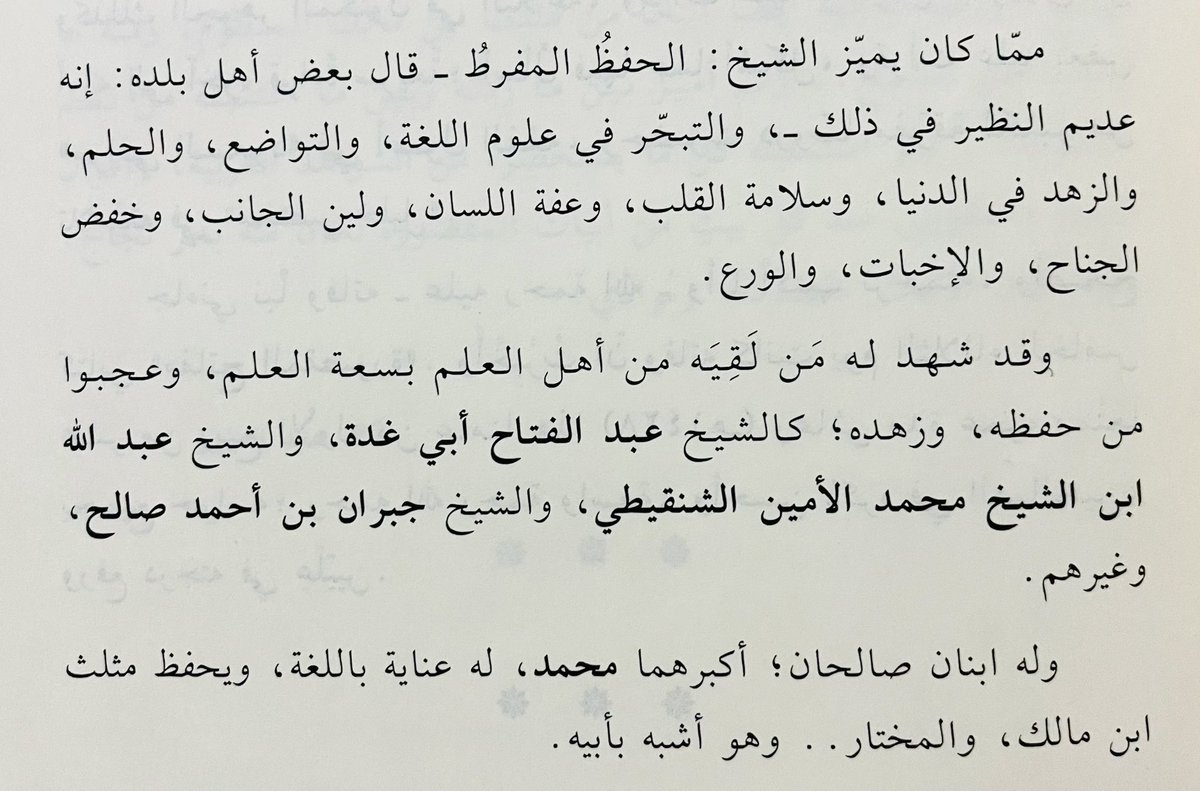 ممّا كان يميّز الشيخ: الحفظُ المفرطُ ـ قال بعض أهل بلده: إنه عديم النظير في ذلك ـ، والتبحّر في علوم اللغة، والتواضع، والحلم، والزهد في الدنيا، وسلامة القلب، وعفة اللسان، ولين الجانب، وخفض الجناح، والإخبات، والورع.

وقد شهد له مَن لَقِيَه من أهل العلم بسعة العلم، وعجبوا من حفظه، وزهده؛ كالشيخ عبد الفتاح أبي غدة، والشيخ عبد الله ابن الشيخ محمد الأمين الشنقيطي، والشيخ جبران بن أحمد صالح، وغيرهم.

وله ابنان صالحان؛ أكبرهما محمد، له عناية باللغة، ويحفظ مثلث ابن مالك، والمختار.. وهو أشبه بأبيه.